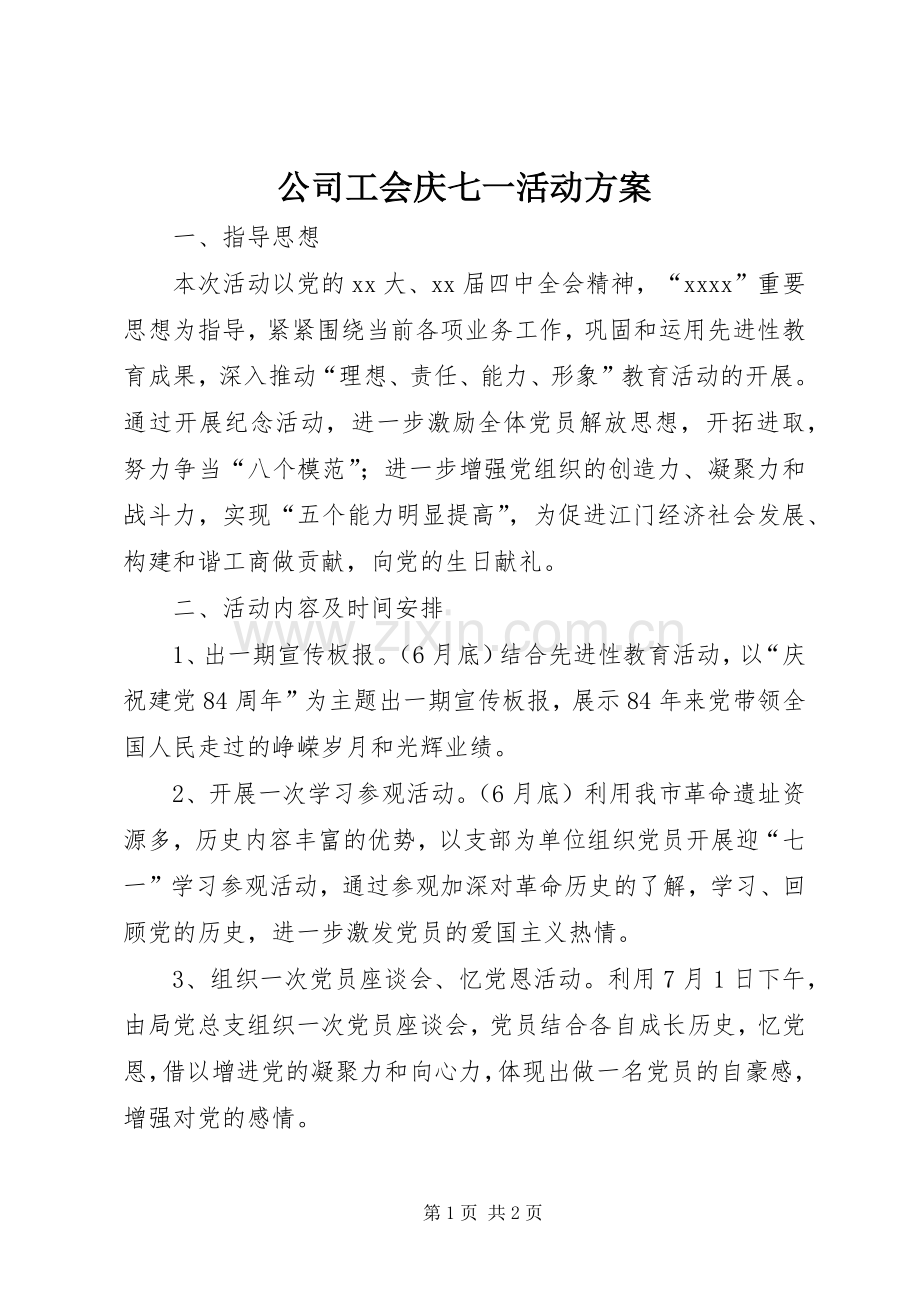 公司工会庆七一活动方案

一、指导思想

本次活动以党的xx大、xx届四中全会精神，“xxxx”重要思想为指导，紧紧围绕当前各项业务工作，巩固和运用先进性教育成果，深入推动“理想、责任、能力、形象”教育活动的开展。通过开展纪念活动，进一步激励全体党员解放思想，开拓进取，努力争当“八个模范”；进一步增强党组织的创造力、凝聚力和战斗力，实现“五个能力明显提高”，为促进江门经济社会发展、构建和谐工商做贡献，向党的生日献礼。

二、活动内容及时间安排

1、出一期宣传板报。(6月底)结合先进性教育活动，以“庆祝建党84周年”为主题出一期宣传板报，展示84年来党带领全国人民走过的峥嵘岁月和光辉业绩。

2、开展一次学习参观活动。(6月底)利用我市革命遗址资源多，历史内容丰富的优势，以支部为单位组织党员开展迎“七一”学习参观活动，通过参观加深对革命历史的了解，学习、回顾党的历史，进一步激发党员的爱国主义热情。

3、组织一次党员座谈会、忆党恩活动。利用7月1日下午，由局党总支组织一次党员座谈会，党员结合各自成长历史，忆党恩，借以增进党的凝聚力和向心力，体现出做一名党员的自豪感，增强对党的感情。

第1页 共2页

www.zixin.com.cn